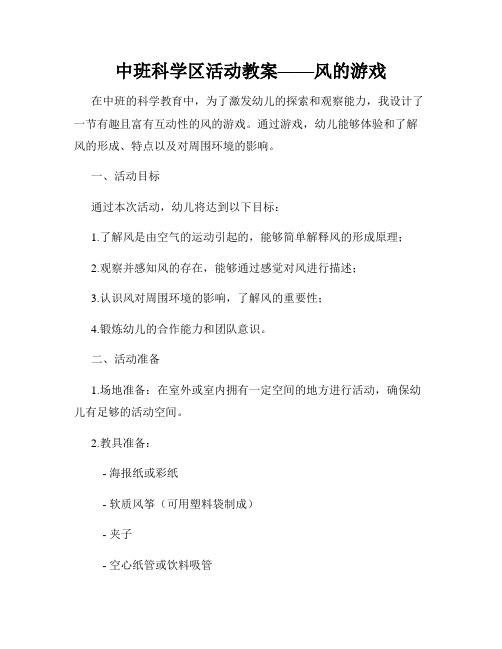 中班科学区活动教案——风的游戏

在中班的科学教育中，为了激发幼儿的探索和观察能力，我设计了一节有趣且富有互动性的风的游戏。通过游戏，幼儿能够体验和了解风的形成、特点以及对周围环境的影响。

一、活动目标

通过本次活动，幼儿将达到以下目标：

1.了解风是由空气的运动引起的，能够简单解释风的形成原理；

2.观察并感知风的存在，能够通过感觉对风进行描述；

3.认识风对周围环境的影响，了解风的重要性；

4.锻炼幼儿的合作能力和团队意识。

二、活动准备

1.场地准备：在室外或室内拥有一定空间的地方进行活动，确保幼儿有足够的活动空间。

2.教具准备：

- 海报纸或彩纸

- 软质风筝（可用塑料袋制成）

- 夹子

- 空心纸管或饮料吸管